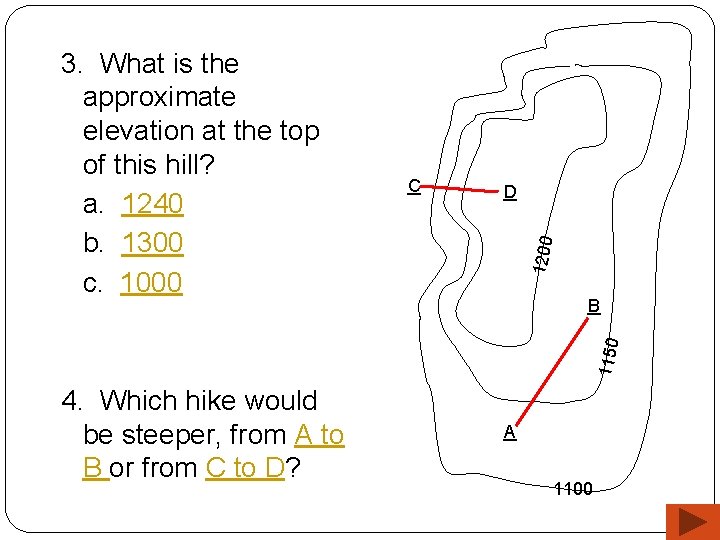 3. What is the approximate elevation at the top of this hill?

a. 1240

b. 1300

c. 1000

4. Which hike would be steeper, from A to B or from C to D?

C

D

1200

B

1150

A

1100